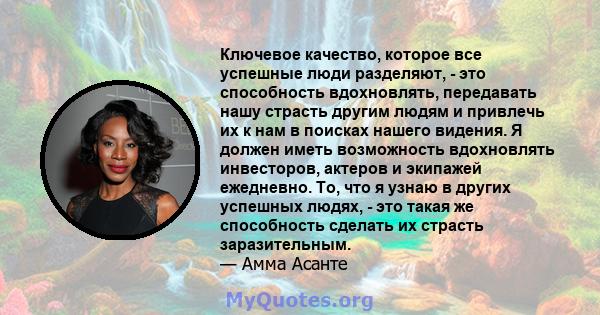 Ключевое качество, которое все успешные люди разделяют, - это способность вдохновлять, передавать нашу страсть другим людям и привлечь их к нам в поисках нашего видения. Я должен иметь возможность вдохновлять инвесторов, актеров и экипажей ежедневно. То, что я узнаю в других успешных людях, - это такая же способность сделать их страсть заразительным.
— Амма Асанте

MyQuotes.org